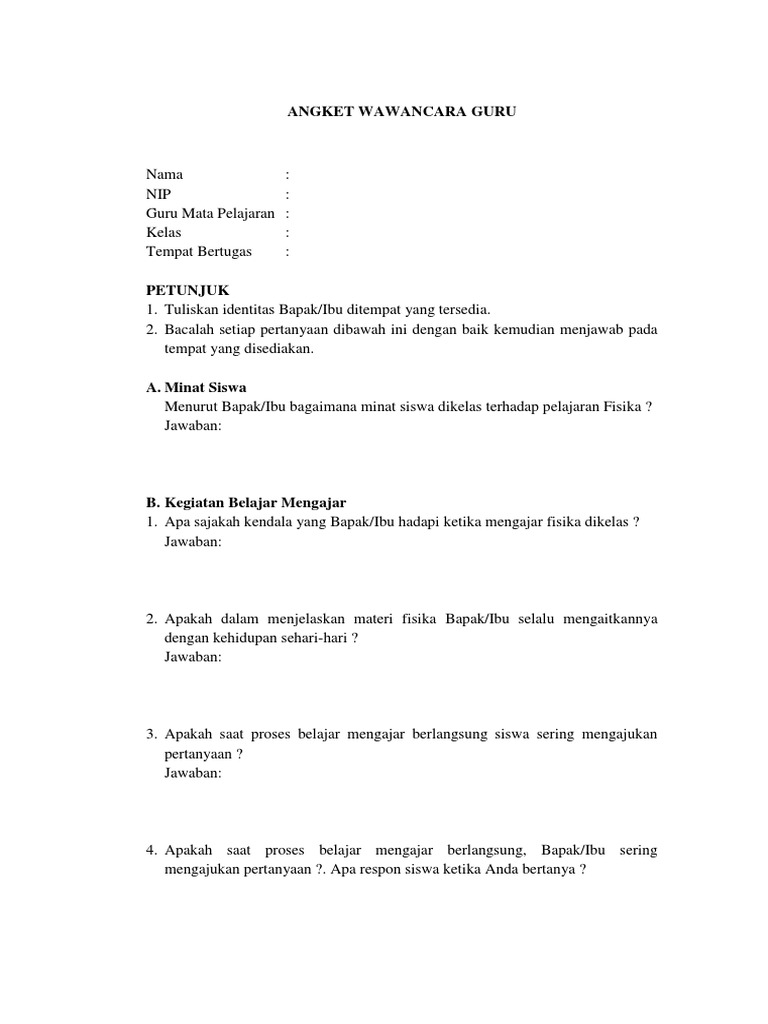 ANGKET WAWANCARA GURU

Nama :
NIP :
Guru Mata Pelajaran :
Kelas :
Tempat Bertugas :

PETUNJUK
1. Tuliskan identitas Bapak/Ibu ditempat yang tersedia.
2. Bacalah setiap pertanyaan dibawah ini dengan baik kemudian menjawab pada tempat yang disediakan.

A. Minat Siswa
Menurut Bapak/Ibu bagaimana minat siswa dikelas terhadap pelajaran Fisika ?
Jawaban:

B. Kegiatan Belajar Mengajar
1. Apa sajakah kendala yang Bapak/Ibu hadapi ketika mengajar fisika dikelas ?
Jawaban:

2. Apakah dalam menjelaskan materi fisika Bapak/Ibu selalu mengaitkannya dengan kehidupan sehari-hari ?
Jawaban:

3. Apakah saat proses belajar mengajar berlangsung siswa sering mengajukan pertanyaan ?
Jawaban:

4. Apakah saat proses belajar mengajar berlangsung, Bapak/Ibu sering mengajukan pertanyaan ?. Apa respon siswa ketika Anda bertanya ?